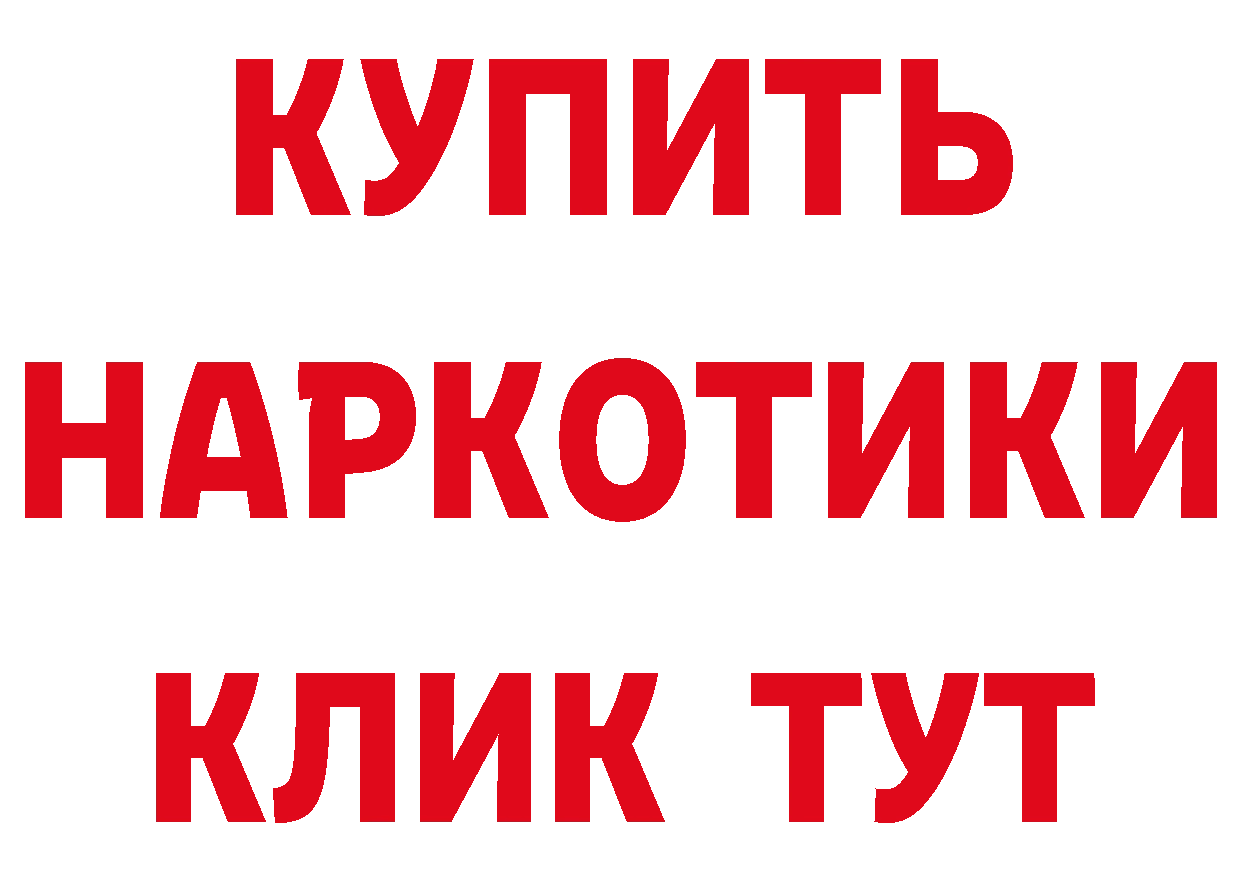 КУПИТЬ НАРКОТИКИ КЛИК ТУТ